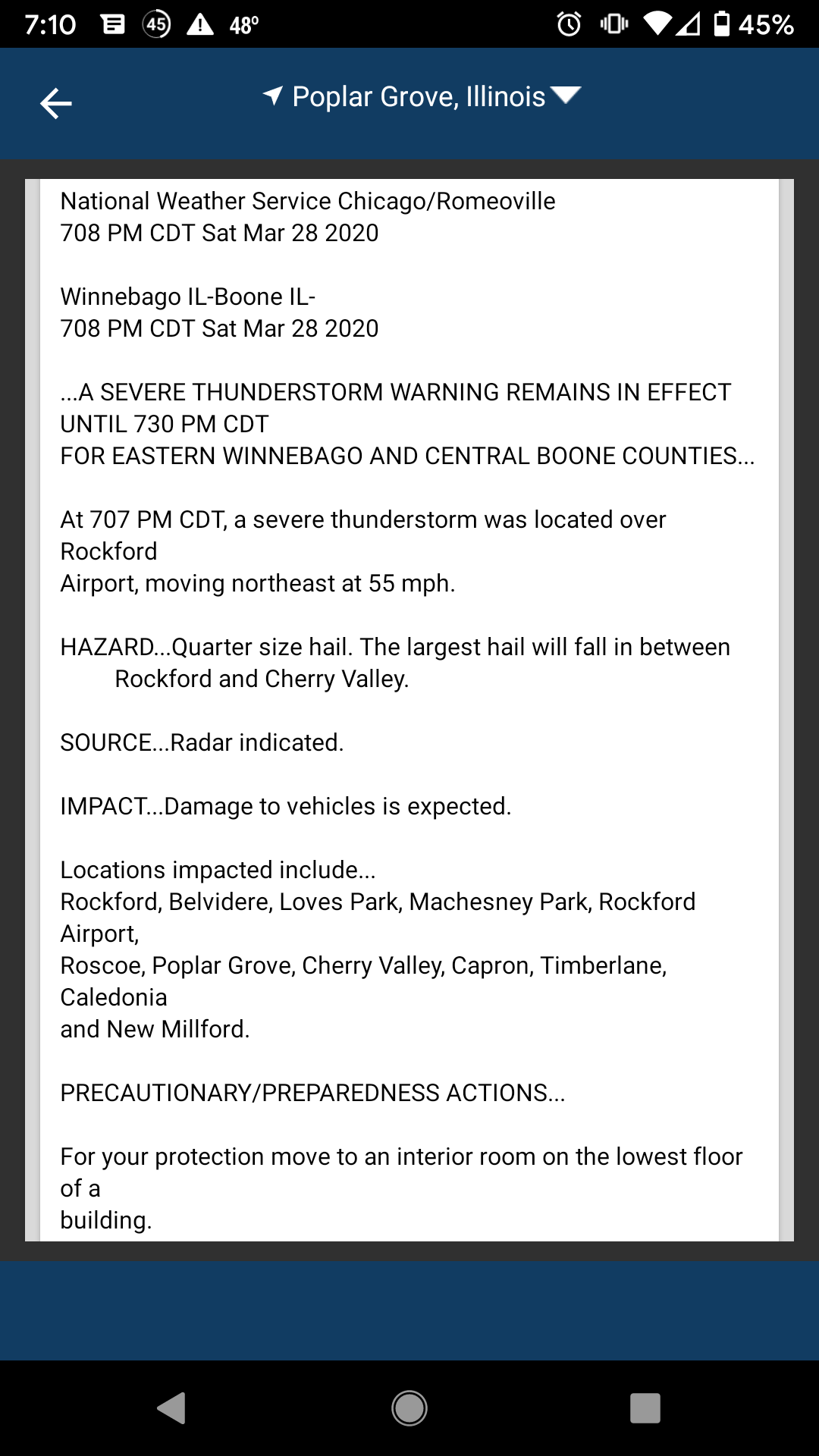 7:10 45 48° 45%

Poplar Grove, Illinois

National Weather Service Chicago/Romeoville
708 PM CDT Sat Mar 28 2020

Winnebago IL-Boone IL-
708 PM CDT Sat Mar 28 2020

...A SEVERE THUNDERSTORM WARNING REMAINS IN EFFECT UNTIL 730 PM CDT
FOR EASTERN WINNEBAGO AND CENTRAL BOONE COUNTIES...

At 707 PM CDT, a severe thunderstorm was located over Rockford
Airport, moving northeast at 55 mph.

HAZARD...Quarter size hail. The largest hail will fall in between Rockford and Cherry Valley.

SOURCE...Radar indicated.

IMPACT...Damage to vehicles is expected.

Locations impacted include...
Rockford, Belvidere, Loves Park, Machesney Park, Rockford Airport,
Roscoe, Poplar Grove, Cherry Valley, Capron, Timberlane, Caledonia
and New Millford.

PRECAUTIONARY/PREPAREDNESS ACTIONS...

For your protection move to an interior room on the lowest floor of a
building.